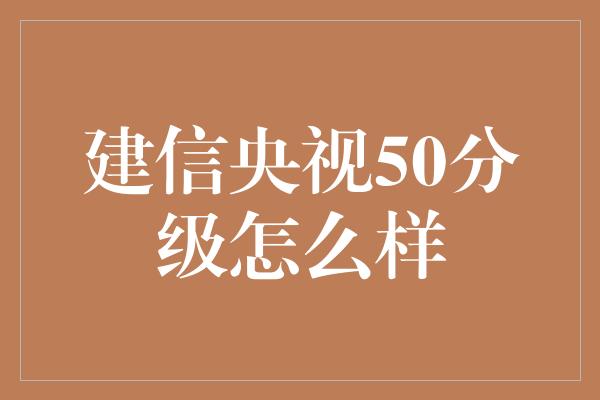 建信央视50分级怎么样